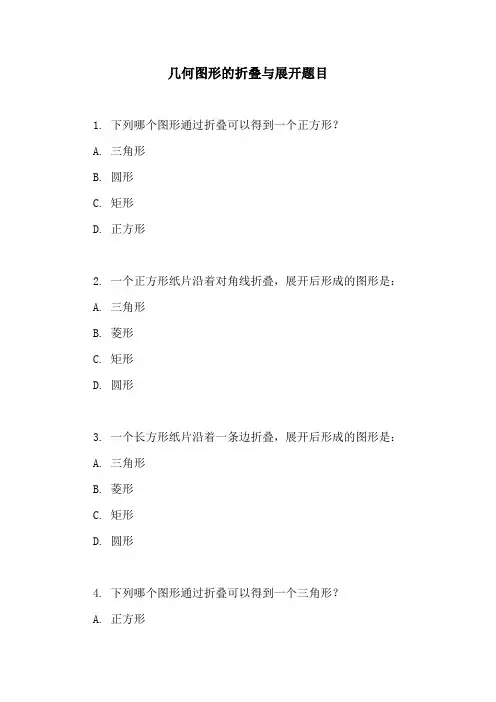 几何图形的折叠与展开题目

1. 下列哪个图形通过折叠可以得到一个正方形?

A. 三角形

B. 圆形

C. 矩形

D. 正方形

2. 一个正方形纸片沿着对角线折叠，展开后形成的图形是:

A. 三角形

B. 菱形

C. 矩形

D. 圆形

3. 一个长方形纸片沿着一条边折叠，展开后形成的图形是:

A. 三角形

B. 菱形

C. 矩形

D. 圆形

4. 下列哪个图形通过折叠可以得到一个三角形?

A. 正方形